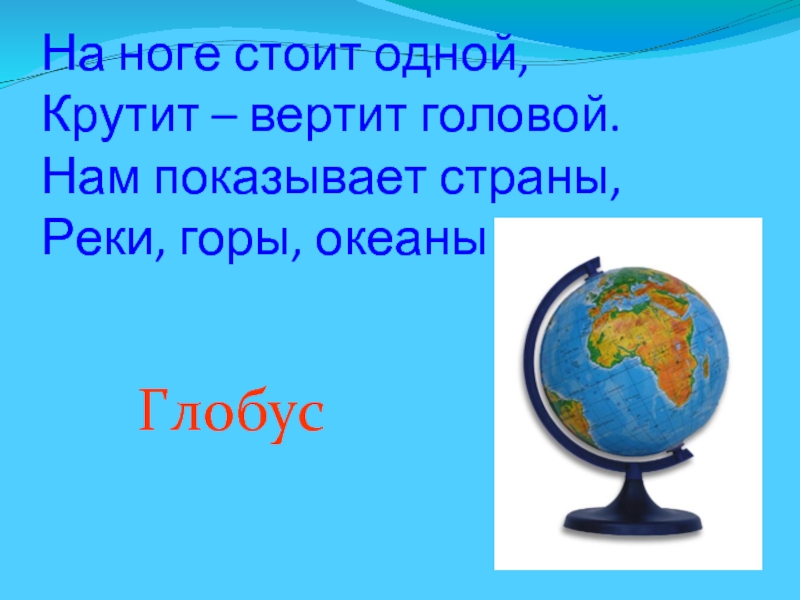 На ноге стоит одной,
Крутит – вертит головой.
Нам показывает страны,
Реки, горы, океаны

Глобус